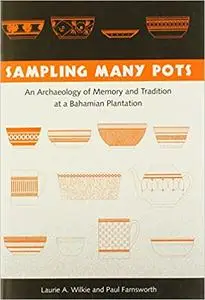 SAMPLING MANY POTS

An Archaeology of Memory and Tradition at a Bahamian Plantation

Laurie A. Wilkie and Paul Farnsworth